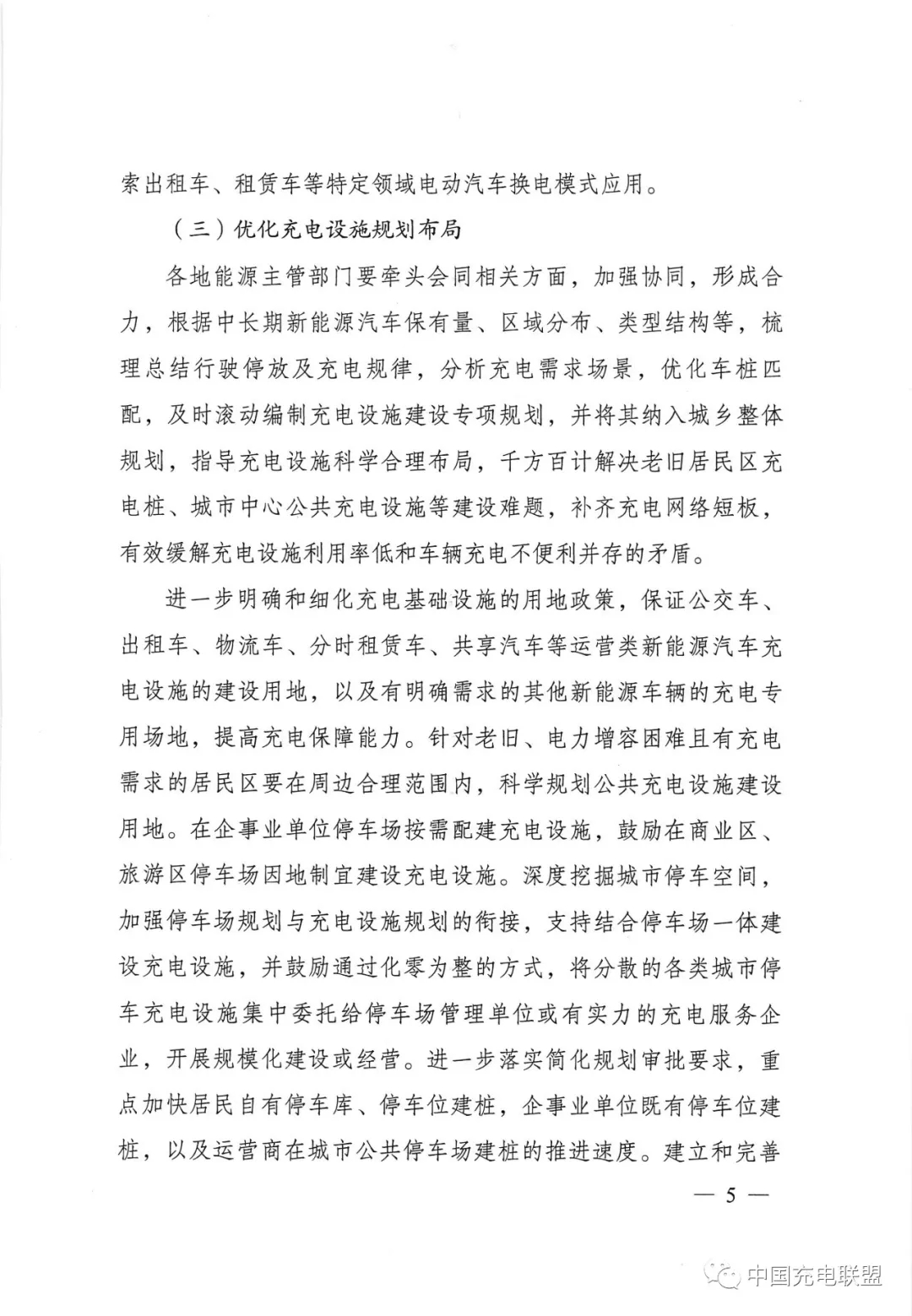 索出租车、租赁车等特定领域电动汽车换电模式应用。

（三）优化充电设施规划布局

各地能源主管部门要牵头会同相关方面，加强协同，形成合力，根据中长期新能源汽车保有量、区域分布、类型结构等，梳理总结行驶停放及充电规律，分析充电需求场景，优化车桩匹配，及时滚动编制充电设施建设专项规划，并将其纳入城乡整体规划，指导充电设施科学合理布局，千方百计解决老旧居民区充电桩、城市中心公共充电设施等建设难题，补齐充电网络短板，有效缓解充电设施利用率低和车辆充电不便利并存的矛盾。

进一步明确和细化充电基础设施的用地政策，保证公交车、出租车、物流车、分时租赁车、共享汽车等运营类新能源汽车充电设施的建设用地，以及有明确需求的其他新能源车辆的充电专用场地，提高充电保障能力。针对老旧、电力增容困难且有充电需求的居民区要在周边合理范围内，科学规划公共充电设施建设用地。在企事业单位停车场按需配建充电设施，鼓励在商业区、旅游区停车场因地制宜建设充电设施。深度挖掘城市停车空间，加强停车场规划与充电设施规划的衔接，支持结合停车场一体建设充电设施，并鼓励通过化零为整的方式，将分散的各类城市停车充电设施集中委托给停车场管理单位或有实力的充电服务企业，开展规模化建设或经营。进一步落实简化规划审批要求，重点加快居民自有停车库、停车位建桩，企事业单位既有停车位建桩，以及运营商在城市公共停车场建桩的推进速度。建立和完善

— 5 —

中国充电联盟